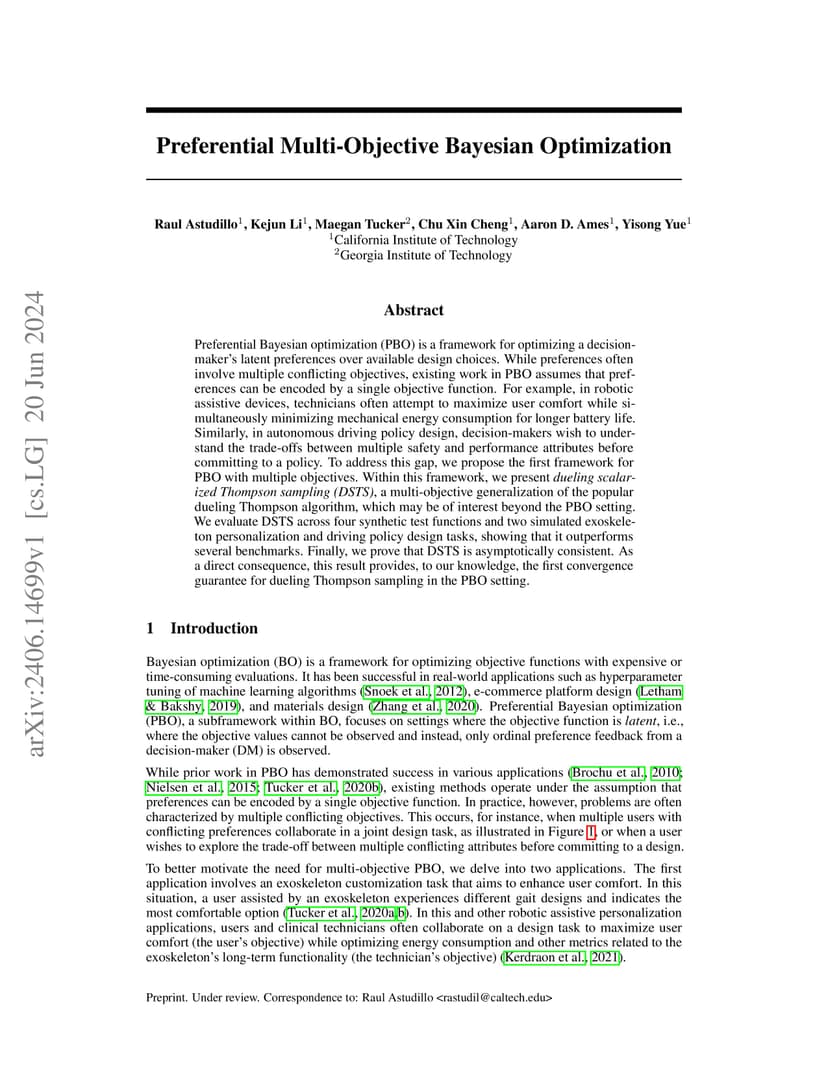 arXiv:2406.14699v1 [cs.LG] 20 Jun 2024

Preferential Multi-Objective Bayesian Optimization

Raul Astudillo$^1$, Kejun Li$^1$, Maegan Tucker$^2$, Chu Xin Cheng$^1$, Aaron D. Ames$^1$, Yisong Yue$^1$
$^1$California Institute of Technology
$^2$Georgia Institute of Technology

Abstract

Preferential Bayesian optimization (PBO) is a framework for optimizing a decision-maker's latent preferences over available design choices. While preferences often involve multiple conflicting objectives, existing work in PBO assumes that preferences can be encoded by a single objective function. For example, in robotic assistive devices, technicians often attempt to maximize user comfort while simultaneously minimizing mechanical energy consumption for longer battery life. Similarly, in autonomous driving policy design, decision-makers wish to understand the trade-offs between multiple safety and performance attributes before committing to a policy. To address this gap, we propose the first framework for PBO with multiple objectives. Within this framework, we present dueling scalarized Thompson sampling (DSTS), a multi-objective generalization of the popular dueling Thompson algorithm, which may be of interest beyond the PBO setting. We evaluate DSTS across four synthetic test functions and two simulated exoskeleton personalization and driving policy design tasks, showing that it outperforms several benchmarks. Finally, we prove that DSTS is asymptotically consistent. As a direct consequence, this result provides, to our knowledge, the first convergence guarantee for dueling Thompson sampling in the PBO setting.

1 Introduction

Bayesian optimization (BO) is a framework for optimizing objective functions with expensive or time-consuming evaluations. It has been successful in real-world applications such as hyperparameter tuning of machine learning algorithms (Snoek et al., 2012), e-commerce platform design (Letham & Bakshy, 2019), and materials design (Zhang et al., 2020). Preferential Bayesian optimization (PBO), a subframework within BO, focuses on settings where the objective function is latent, i.e., where the objective values cannot be observed and instead, only ordinal preference feedback from a decision-maker (DM) is observed.

While prior work in PBO has demonstrated success in various applications (Brochu et al., 2010; Nielsen et al., 2015; Tucker et al., 2020b), existing methods operate under the assumption that preferences can be encoded by a single objective function. In practice, however, problems are often characterized by multiple conflicting objectives. This occurs, for instance, when multiple users with conflicting preferences collaborate in a joint design task, as illustrated in Figure 1, or when a user wishes to explore the trade-off between multiple conflicting attributes before committing to a design.

To better motivate the need for multi-objective PBO, we delve into two applications. The first application involves an exoskeleton customization task that aims to enhance user comfort. In this situation, a user assisted by an exoskeleton experiences different gait designs and indicates the most comfortable option (Tucker et al., 2020a,b). In this and other robotic assistive personalization applications, users and clinical technicians often collaborate on a design task to maximize user comfort (the user's objective) while optimizing energy consumption and other metrics related to the exoskeleton's long-term functionality (the technician's objective) (Kerdraon et al., 2021).

Preprint. Under review. Correspondence to: Raul Astudillo <rastudil@caltech.edu>